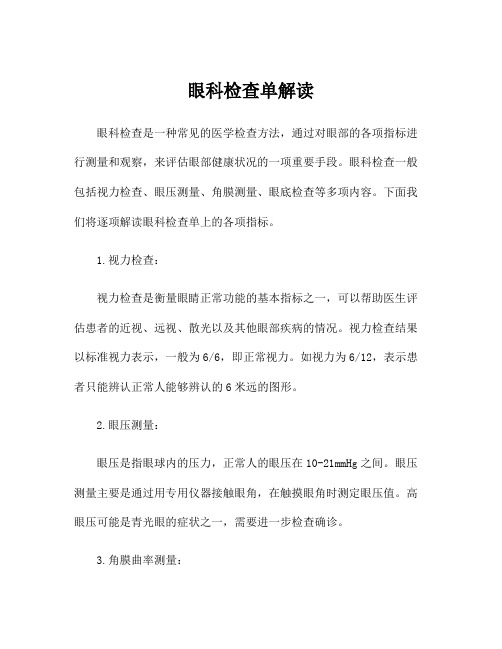 眼科检查单解读

眼科检查是一种常见的医学检查方法，通过对眼部的各项指标进行测量和观察，来评估眼部健康状况的一项重要手段。眼科检查一般包括视力检查、眼压测量、角膜测量、眼底检查等多项内容。下面我们将逐项解读眼科检查单上的各项指标。

1.视力检查：

视力检查是衡量眼睛正常功能的基本指标之一，可以帮助医生评估患者的近视、远视、散光以及其他眼部疾病的情况。视力检查结果以标准视力表示，一般为6/6，即正常视力。如视力为6/12，表示患者只能辨认正常人能够辨认的6米远的图形。

2.眼压测量：

眼压是指眼球内的压力，正常人的眼压在10-21mmHg之间。眼压测量主要是通过用专用仪器接触眼角，在触摸眼角时测定眼压值。高眼压可能是青光眼的症状之一，需要进一步检查确诊。

3.角膜曲率测量：